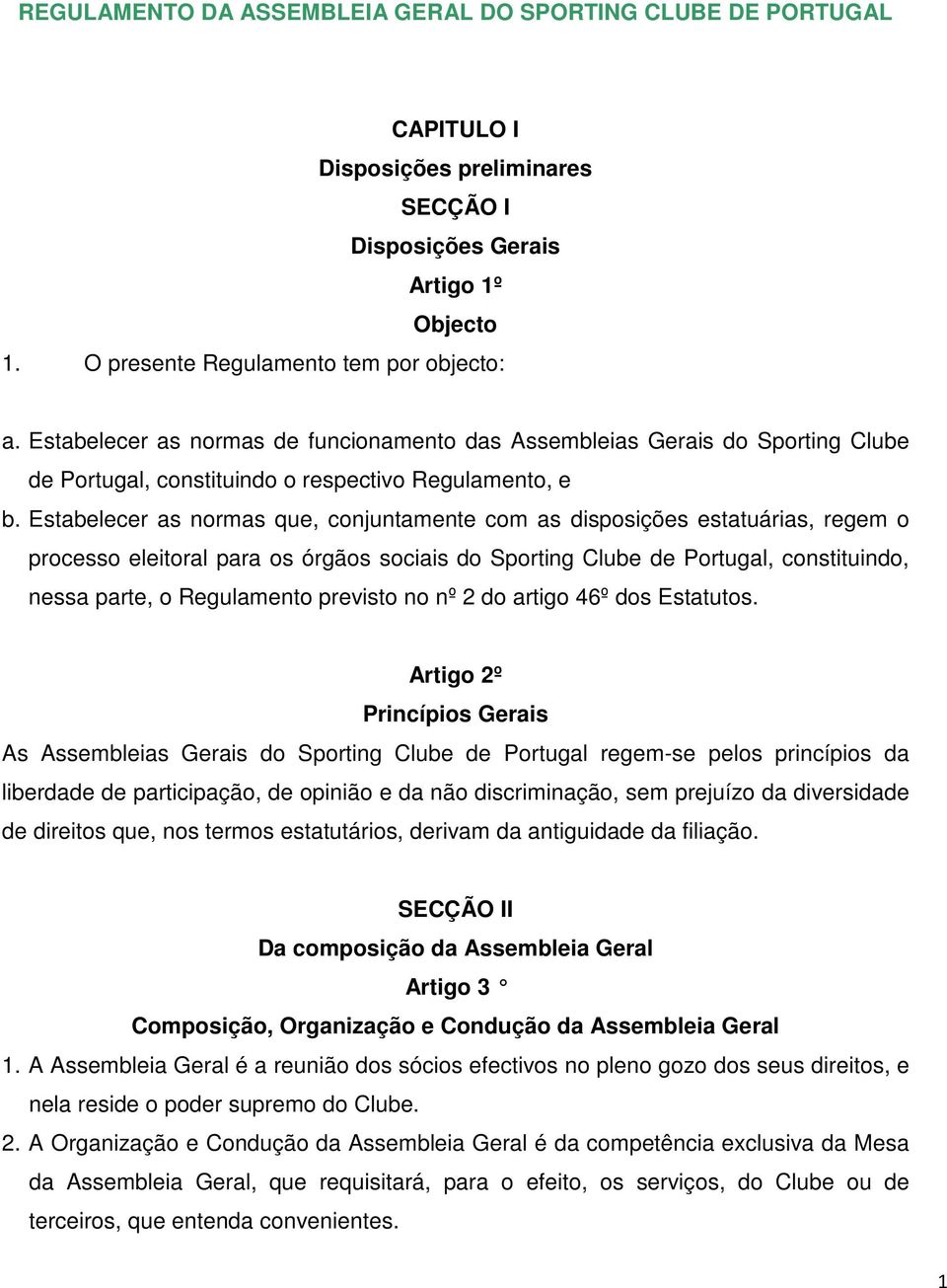 REGULAMENTO DA ASSEMBLEIA GERAL DO SPORTING CLUBE DE PORTUGAL

CAPITULO I
Disposições preliminares
SECÇÃO I
Disposições Gerais
Artigo 1º
Objecto

1. O presente Regulamento tem por objecto:

a. Estabelecer as normas de funcionamento das Assembleias Gerais do Sporting Clube de Portugal, constituindo o respectivo Regulamento, e

b. Estabelecer as normas que, conjuntamente com as disposições estatuárias, regem o processo eleitoral para os órgãos sociais do Sporting Clube de Portugal, constituindo, nessa parte, o Regulamento previsto no nº 2 do artigo 46º dos Estatutos.

Artigo 2º
Princípios Gerais

As Assembleias Gerais do Sporting Clube de Portugal regem-se pelos princípios da liberdade de participação, de opinião e da não discriminação, sem prejuízo da diversidade de direitos que, nos termos estatutários, derivam da antiguidade da filiação.

SECÇÃO II
Da composição da Assembleia Geral
Artigo 3 °
Composição, Organização e Condução da Assembleia Geral

1. A Assembleia Geral é a reunião dos sócios efectivos no pleno gozo dos seus direitos, e nela reside o poder supremo do Clube.

2. A Organização e Condução da Assembleia Geral é da competência exclusiva da Mesa da Assembleia Geral, que requisitará, para o efeito, os serviços, do Clube ou de terceiros, que entenda convenientes.

1